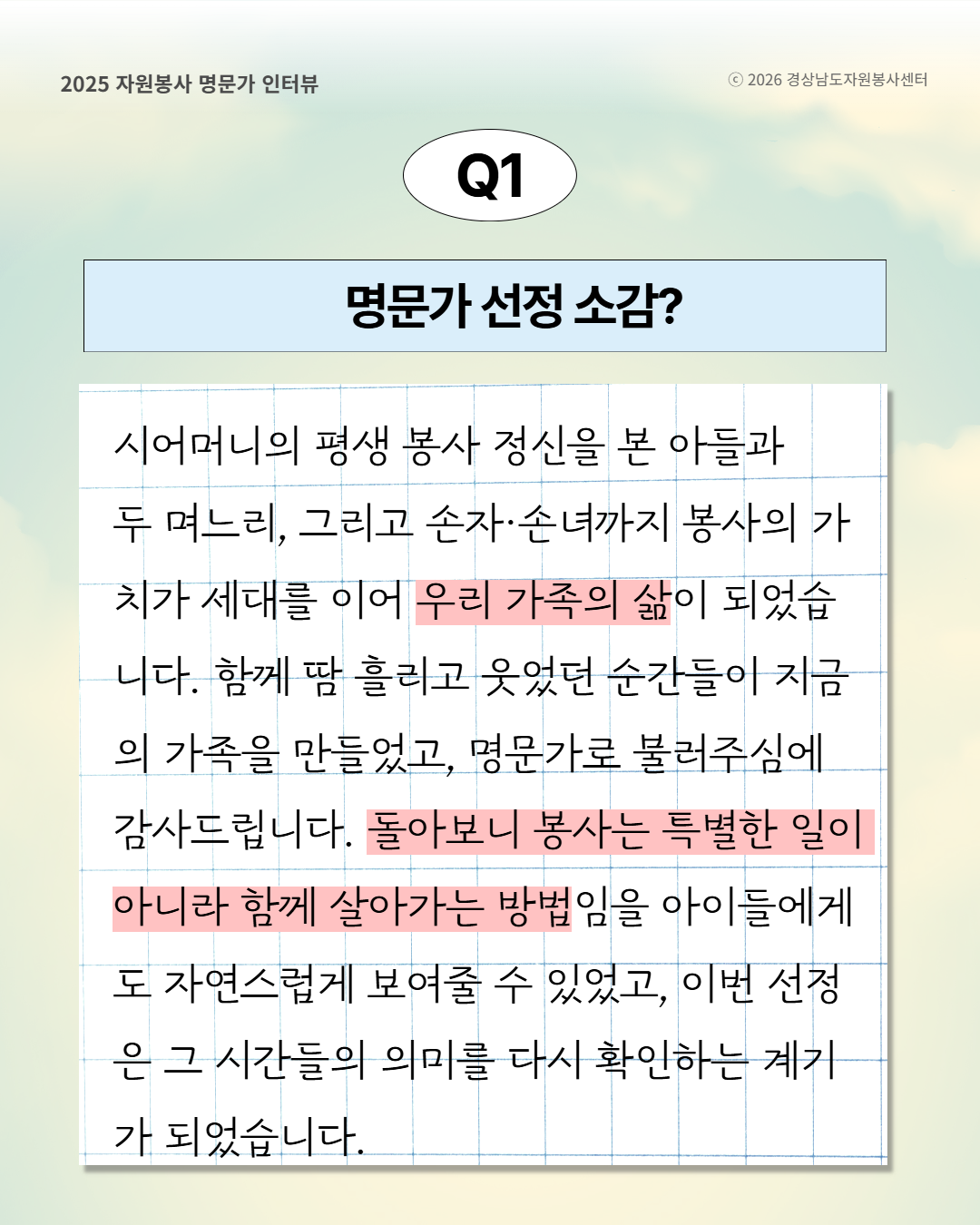 2025 자원봉사 명문가 인터뷰

ⓒ 2026 경상남도자원봉사센터

Q1

명문가 선정 소감?

시어머니의 평생 봉사 정신을 본 아들과 두 며느리, 그리고 손자·손녀까지 봉사의 가치가 세대를 이어 우리 가족의 삶이 되었습니다. 함께 땀 흘리고 웃었던 순간들이 지금의 가족을 만들었고, 명문가로 불러주심에 감사드립니다. 돌아보니 봉사는 특별한 일이 아니라 함께 살아가는 방법임을 아이들에게도 자연스럽게 보여줄 수 있었고, 이번 선정은 그 시간들의 의미를 다시 확인하는 계기가 되었습니다.